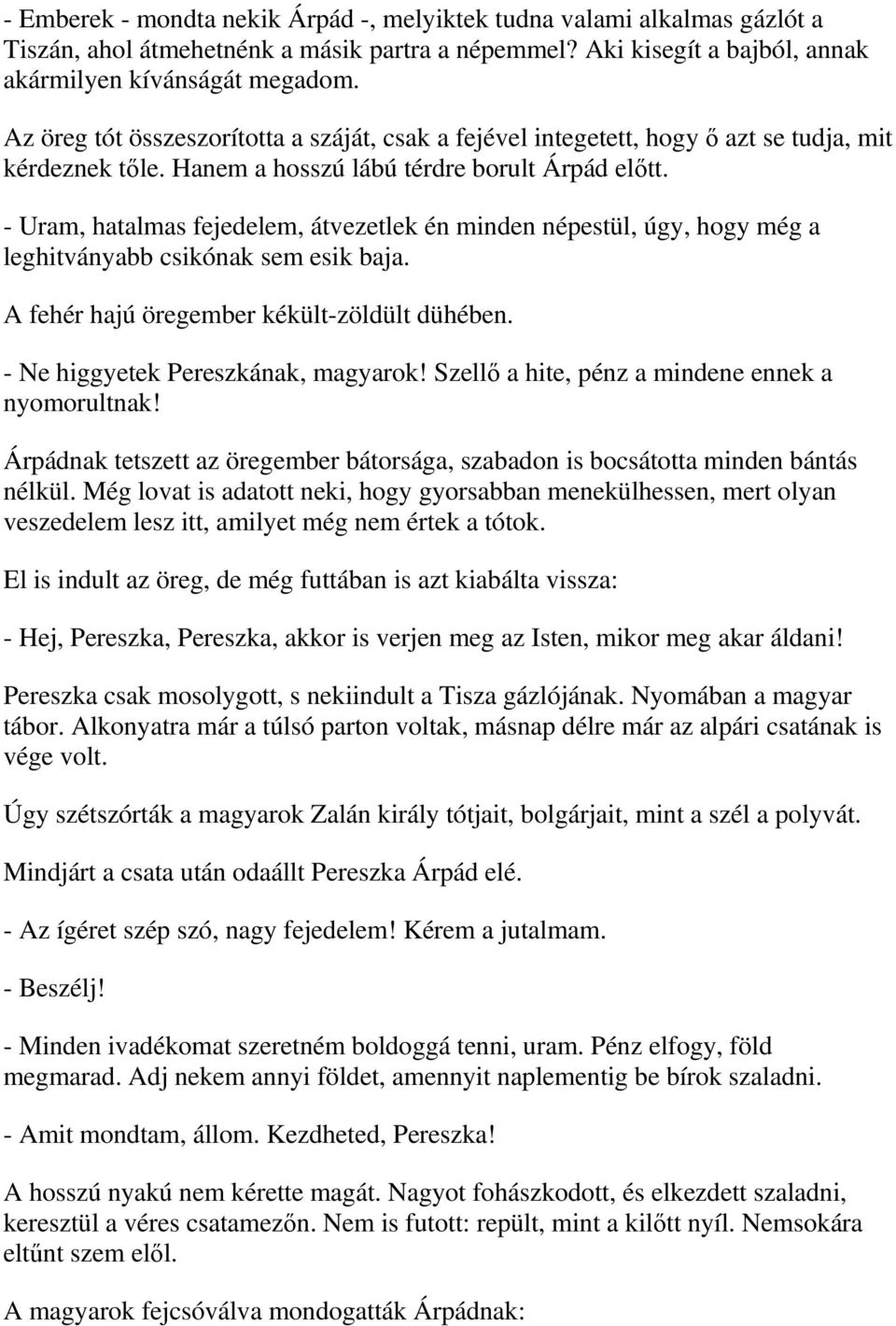 - Emberek - mondta nekik Árpád -, melyiktek tudna valami alkalmas gázlót a Tiszán, ahol átmehetnénk a másik partra a népemmel? Aki kisegít a bajból, annak akármilyen kívánságát megadom.

Az öreg tót összeszorította a száját, csak a fejével integetett, hogy ő azt se tudja, mit kérdeznek tőle. Hanem a hosszú lábú térdre borult Árpád előtt.

- Uram, hatalmas fejedelem, átvezetlek én minden népestül, úgy, hogy még a leghitványabb csikónak sem esik baja.

A fehér hajú öregember kékült-zöldült dühében.

- Ne higgyetek Pereszkának, magyarok! Szellő a hite, pénz a mindene ennek a nyomorultnak!

Árpádnak tetszett az öregember bátorsága, szabadon is bocsátotta minden bántás nélkül. Még lovat is adatott neki, hogy gyorsabban menekülhessen, mert olyan veszedelem lesz itt, amilyet még nem értek a tótok.

El is indult az öreg, de még futtában is azt kiabálta vissza:

- Hej, Pereszka, Pereszka, akkor is verjen meg az Isten, mikor meg akar áldani!

Pereszka csak mosolygott, s nekiindult a Tisza gázlójának. Nyomában a magyar tábor. Alkonyatra már a túlsó parton voltak, másnap délre már az alpári csatának is vége volt.

Úgy szétszórták a magyarok Zalán király tótjait, bolgárjait, mint a szél a polyvát.

Mindjárt a csata után odaállt Pereszka Árpád elé.

- Az ígéret szép szó, nagy fejedelem! Kérem a jutalmam.

- Beszélj!

- Minden ivadékomat szeretném boldoggá tenni, uram. Pénz elfogy, föld megmarad. Adj nekem annyi földet, amennyit naplementig be bírok szaladni.

- Amit mondtam, állom. Kezdheted, Pereszka!

A hosszú nyakú nem kérette magát. Nagyot fohászkodott, és elkezdett szaladni, keresztül a véres csatamezőn. Nem is futott: repült, mint a kilőtt nyíl. Nemsokára eltűnt szem elől.

A magyarok fejcsóválva mondogatták Árpádnak: